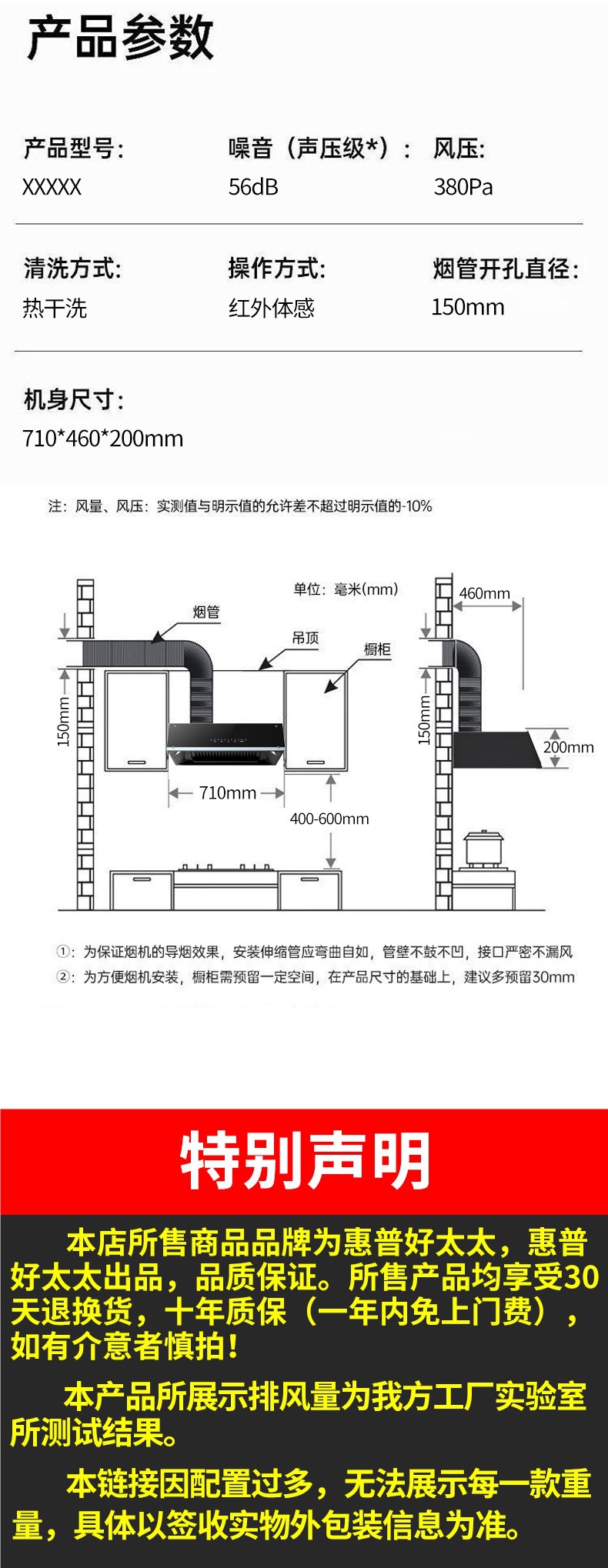 产品参数

产品型号:
XXXXX

噪音（声压级*）：
56dB

风压:
380Pa

清洗方式:
热干洗

操作方式:
红外体感

烟管开孔直径:
150mm

机身尺寸:
710*460*200mm

注：风量、风压：实测值与明示值的允许差不超过明示值的-10%

单位：毫米(mm)
烟管
吊顶
橱柜
150mm
710mm
400-600mm
460mm
150mm
200mm

①：为保证烟机的导烟效果，安装伸缩管应弯曲自如，管壁不鼓不凹，接口严密不漏风
②：为方便烟机安装，橱柜需预留一定空间，在产品尺寸的基础上，建议多预留30mm

特别声明

本店所售商品品牌为惠普好太太，惠普好太太出品，品质保证。所售产品均享受30天退换货，十年质保（一年内免上门费），如有介意者慎拍！

本产品所展示排风量为我方工厂实验室所测试结果。

本链接因配置过多，无法展示每一款重量，具体以签收实物外包装信息为准。